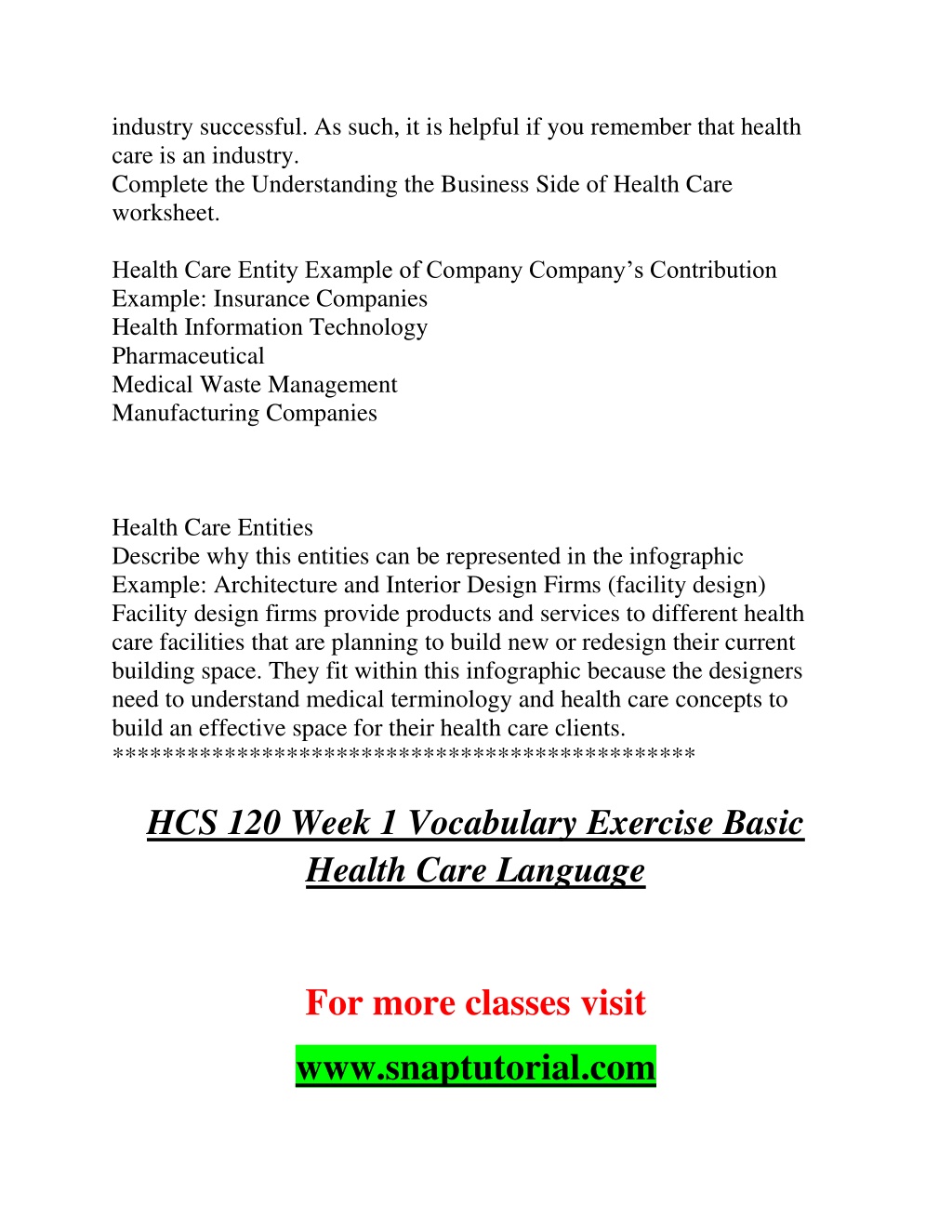 industry successful. As such, it is helpful if you remember that health care is an industry.
Complete the Understanding the Business Side of Health Care worksheet.

Health Care Entity Example of Company Company's Contribution
Example: Insurance Companies
Health Information Technology
Pharmaceutical
Medical Waste Management
Manufacturing Companies

Health Care Entities
Describe why this entities can be represented in the infographic
Example: Architecture and Interior Design Firms (facility design)
Facility design firms provide products and services to different health care facilities that are planning to build new or redesign their current building space. They fit within this infographic because the designers need to understand medical terminology and health care concepts to build an effective space for their health care clients.
*********************************************

HCS 120 Week 1 Vocabulary Exercise Basic Health Care Language

For more classes visit

www.snaptutorial.com